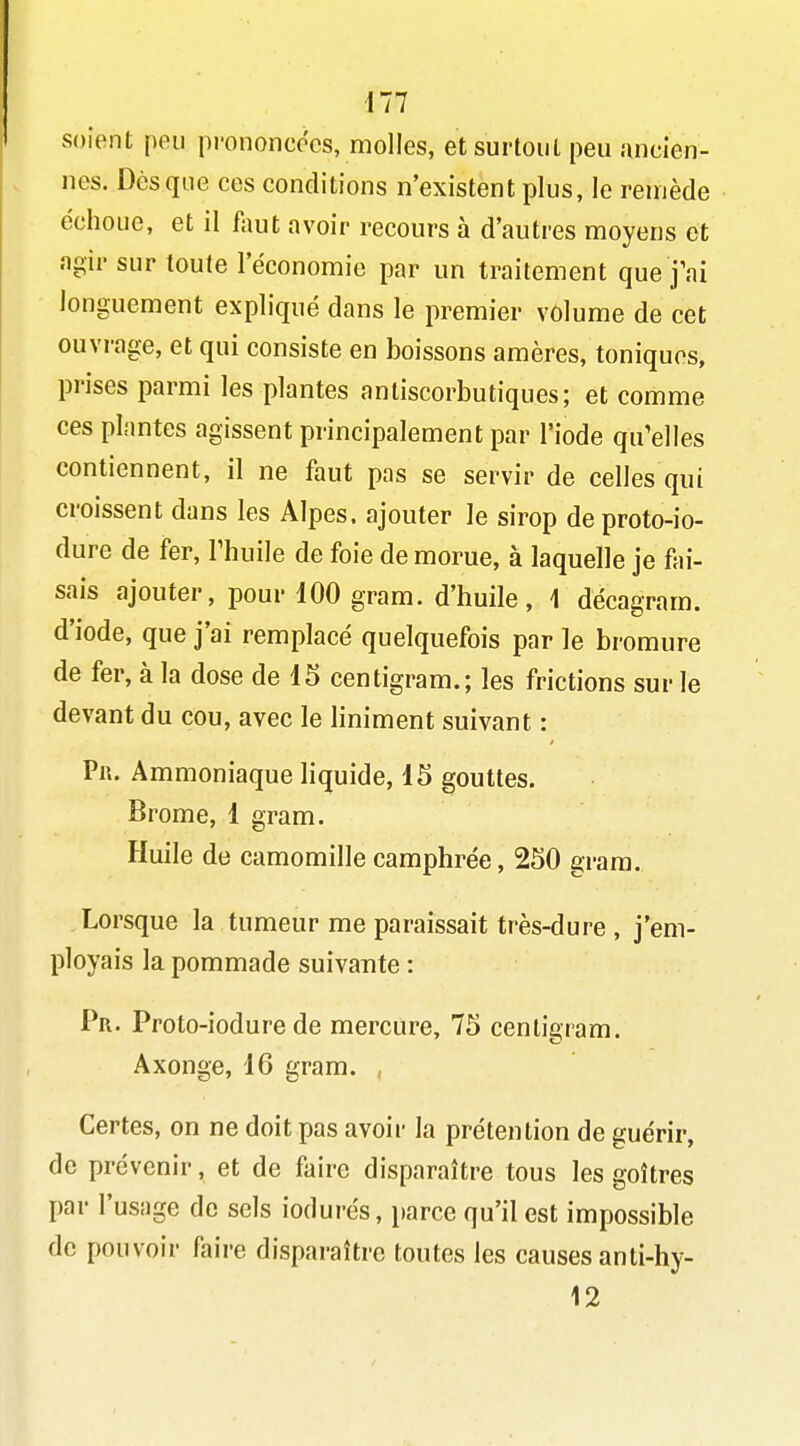 177

soient peu prononcées, molles, et surtout peu anciennes. Dès que ces conditions n'existent plus, le remède échoue, et il faut avoir recours à d'autres moyens et agir sur toute l'économie par un traitement que j'ai longuement expliqué dans le premier volume de cet ouvrage, et qui consiste en boissons amères, toniques, prises parmi les plantes antiscorbutiques; et comme ces plantes agissent principalement par l'iode qu'elles contiennent, il ne faut pas se servir de celles qui croissent dans les Alpes, ajouter le sirop de proto-iodure de fer, l'huile de foie de morue, à laquelle je faisais ajouter, pour 100 gram. d'huile, 1 décagram. d'iode, que j'ai remplacé quelquefois par le bromure de fer, à la dose de 15 centigram.; les frictions sur le devant du cou, avec le liniment suivant :

Pr. Ammoniaque liquide, 15 gouttes.
Brome, 1 gram.
Huile de camomille camphrée, 250 gram.

Lorsque la tumeur me paraissait très-dure, j'employais la pommade suivante :

Pr. Proto-iodure de mercure, 75 centigram.
Axonge, 16 gram.

Certes, on ne doit pas avoir la prétention de guérir, de prévenir, et de faire disparaître tous les goîtres par l'usage de sels iodurés, parce qu'il est impossible de pouvoir faire disparaître toutes les causes anti-hy-

12